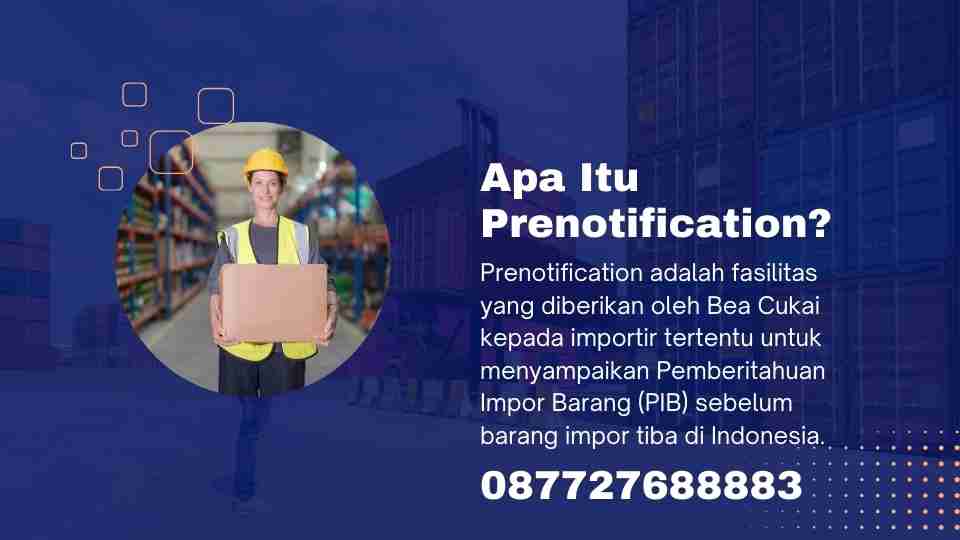 Apa Itu Prenotification?

Prenotification adalah fasilitas yang diberikan oleh Bea Cukai kepada importir tertentu untuk menyampaikan Pemberitahuan Impor Barang (PIB) sebelum barang impor tiba di Indonesia.

087727688883